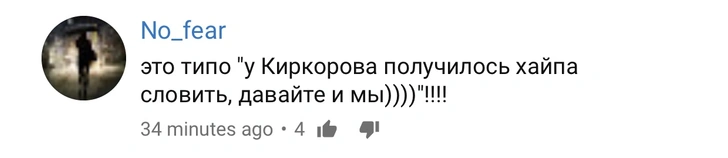 No_fear

это типо "у Киркорова получилось хайпа словить, давайте и мы))))"!!!!

34 minutes ago • 4